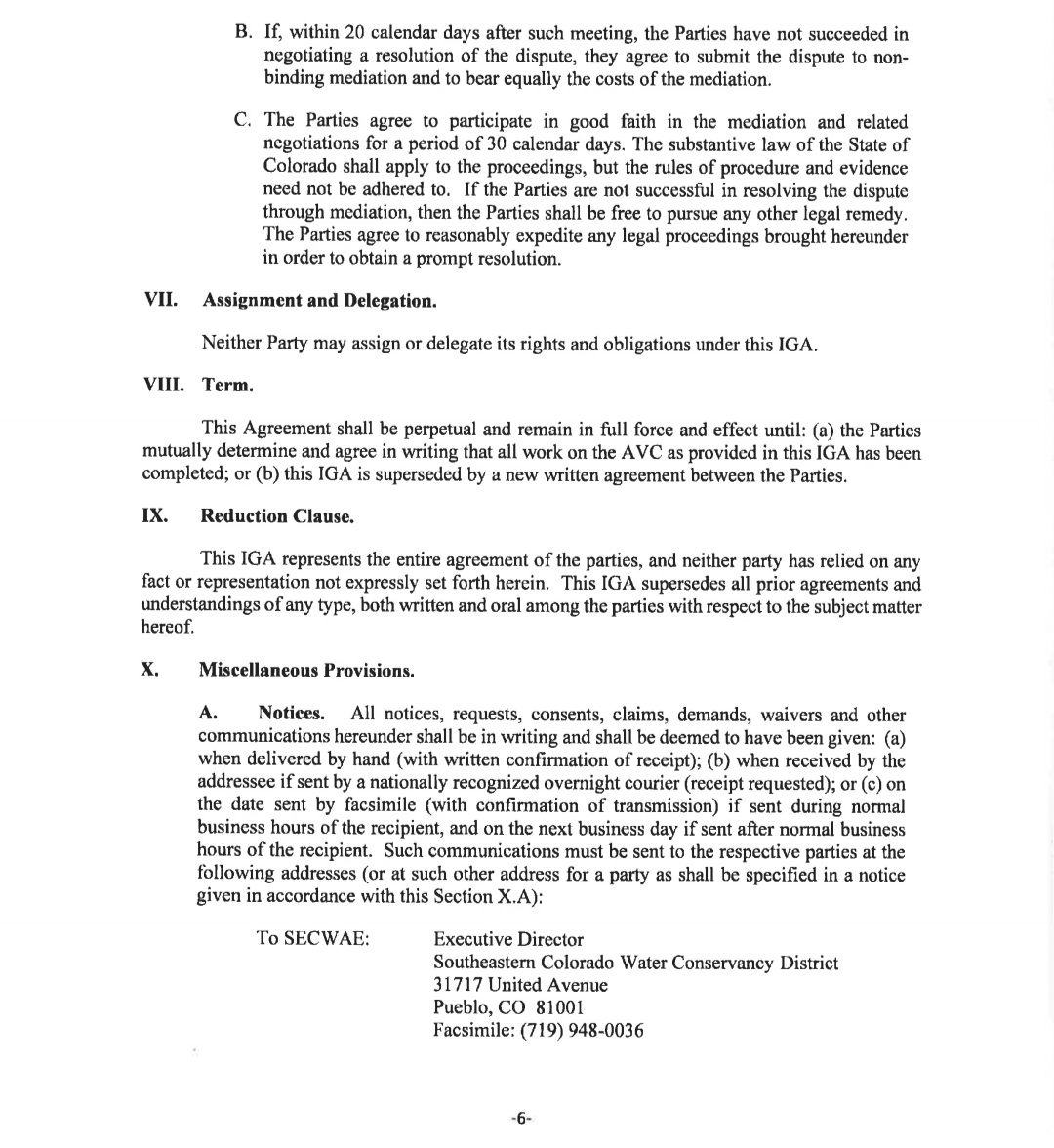 B. If, within 20 calendar days after such meeting, the Parties have not succeeded in negotiating a resolution of the dispute, they agree to submit the dispute to non-binding mediation and to bear equally the costs of the mediation.

C. The Parties agree to participate in good faith in the mediation and related negotiations for a period of 30 calendar days. The substantive law of the State of Colorado shall apply to the proceedings, but the rules of procedure and evidence need not be adhered to. If the Parties are not successful in resolving the dispute through mediation, then the Parties shall be free to pursue any other legal remedy. The Parties agree to reasonably expedite any legal proceedings brought hereunder in order to obtain a prompt resolution.

VII. Assignment and Delegation.

Neither Party may assign or delegate its rights and obligations under this IGA.

VIII. Term.

This Agreement shall be perpetual and remain in full force and effect until: (a) the Parties mutually determine and agree in writing that all work on the AVC as provided in this IGA has been completed; or (b) this IGA is superseded by a new written agreement between the Parties.

IX. Reduction Clause.

This IGA represents the entire agreement of the parties, and neither party has relied on any fact or representation not expressly set forth herein. This IGA supersedes all prior agreements and understandings of any type, both written and oral among the parties with respect to the subject matter hereof.

X. Miscellaneous Provisions.

A. Notices. All notices, requests, consents, claims, demands, waivers and other communications hereunder shall be in writing and shall be deemed to have been given: (a) when delivered by hand (with written confirmation of receipt); (b) when received by the addressee if sent by a nationally recognized overnight courier (receipt requested); or (c) on the date sent by facsimile (with confirmation of transmission) if sent during normal business hours of the recipient, and on the next business day if sent after normal business hours of the recipient. Such communications must be sent to the respective parties at the following addresses (or at such other address for a party as shall be specified in a notice given in accordance with this Section X.A):

To SECWAE: Executive Director
Southeastern Colorado Water Conservancy District
31717 United Avenue
Pueblo, CO 81001
Facsimile: (719) 948-0036

-6-